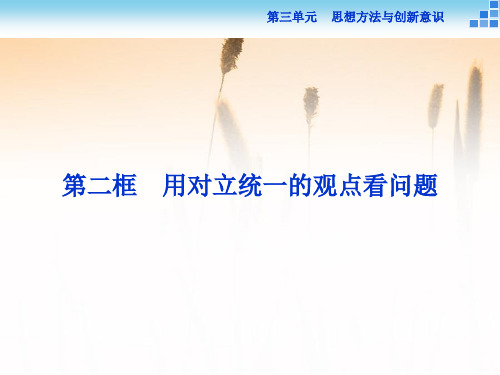 第三单元　思想方法与创新意识

第二框　用对立统一的观点看问题